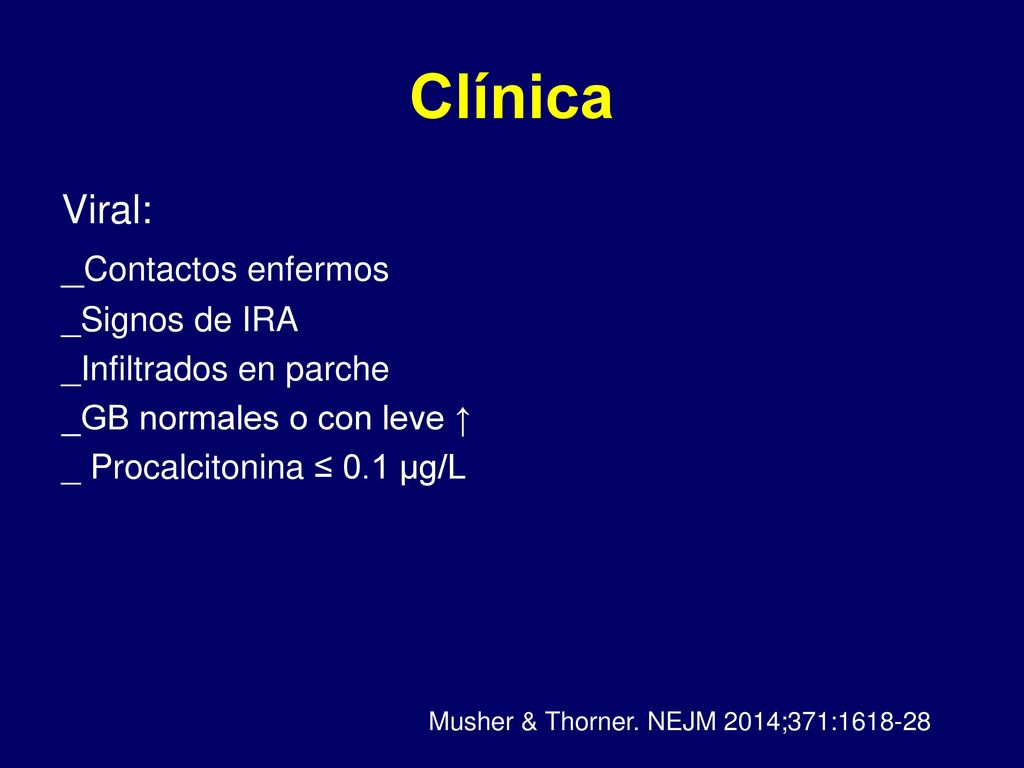 Clínica

Viral:

_Contactos enfermos
_Signos de IRA
_Infiltrados en parche
_GB normales o con leve ↑
_ Procalcitonina ≤ 0.1 µg/L

Musher & Thorner. NEJM 2014;371:1618-28